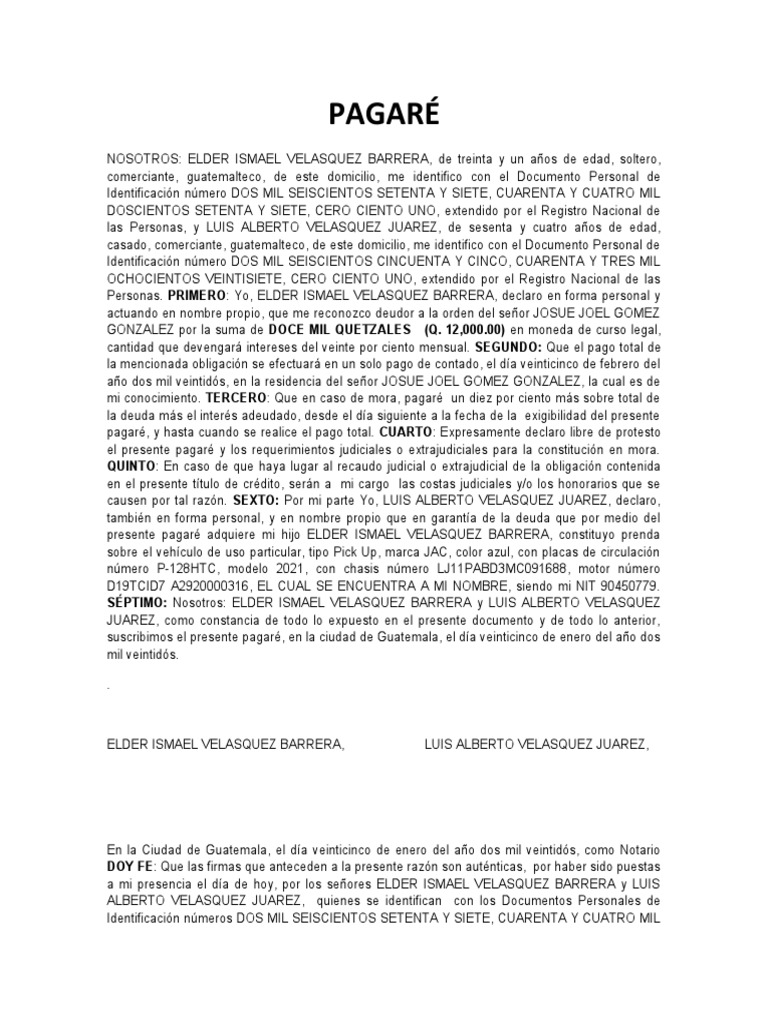 PAGARÉ

NOSOTROS: ELDER ISMAEL VELASQUEZ BARRERA, de treinta y un años de edad, soltero, comerciante, guatemalteco, de este domicilio, me identifico con el Documento Personal de Identificación número DOS MIL SEISCIENTOS SETENTA Y SIETE, CUARENTA Y CUATRO MIL DOSCIENTOS SETENTA Y SIETE, CERO CIENTO UNO, extendido por el Registro Nacional de las Personas, y LUIS ALBERTO VELASQUEZ JUAREZ, de sesenta y cuatro años de edad, casado, comerciante, guatemalteco, de este domicilio, me identifico con el Documento Personal de Identificación número DOS MIL SEISCIENTOS CINCUENTA Y CINCO, CUARENTA Y TRES MIL OCHOCIENTOS VEINTISIETE, CERO CIENTO UNO, extendido por el Registro Nacional de las Personas. PRIMERO: Yo, ELDER ISMAEL VELASQUEZ BARRERA, declaro en forma personal y actuando en nombre propio, que me reconozco deudor a la orden del señor JOSUE JOEL GOMEZ GONZALEZ por la suma de DOCE MIL QUETZALES (Q. 12,000.00) en moneda de curso legal, cantidad que devengará intereses del veinte por ciento mensual. SEGUNDO: Que el pago total de la mencionada obligación se efectuará en un solo pago de contado, el día veinticinco de febrero del año dos mil veintidós, en la residencia del señor JOSUE JOEL GOMEZ GONZALEZ, la cual es de mi conocimiento. TERCERO: Que en caso de mora, pagaré un diez por ciento más sobre total de la deuda más el interés adeudado, desde el día siguiente a la fecha de la exigibilidad del presente pagaré, y hasta cuando se realice el pago total. CUARTO: Expresamente declaro libre de protesto el presente pagaré y los requerimientos judiciales o extrajudiciales para la constitución en mora. QUINTO: En caso de que haya lugar al recaudo judicial o extrajudicial de la obligación contenida en el presente título de crédito, serán a mi cargo las costas judiciales y/o los honorarios que se causen por tal razón. SEXTO: Por mi parte Yo, LUIS ALBERTO VELASQUEZ JUAREZ, declaro, también en forma personal, y en nombre propio que en garantía de la deuda que por medio del presente pagaré adquiere mi hijo ELDER ISMAEL VELASQUEZ BARRERA, constituyo prenda sobre el vehículo de uso particular, tipo Pick Up, marca JAC, color azul, con placas de circulación número P-128HTC, modelo 2021, con chasis número LJ11PABD3MC091688, motor número D19TCID7 A2920000316, EL CUAL SE ENCUENTRA A MI NOMBRE, siendo mi NIT 90450779. SÉPTIMO: Nosotros: ELDER ISMAEL VELASQUEZ BARRERA y LUIS ALBERTO VELASQUEZ JUAREZ, como constancia de todo lo expuesto en el presente documento y de todo lo anterior, suscribimos el presente pagaré, en la ciudad de Guatemala, el día veinticinco de enero del año dos mil veintidós.

.

ELDER ISMAEL VELASQUEZ BARRERA,

LUIS ALBERTO VELASQUEZ JUAREZ,

En la Ciudad de Guatemala, el día veinticinco de enero del año dos mil veintidós, como Notario DOY FE: Que las firmas que anteceden a la presente razón son auténticas, por haber sido puestas a mi presencia el día de hoy, por los señores ELDER ISMAEL VELASQUEZ BARRERA y LUIS ALBERTO VELASQUEZ JUAREZ, quienes se identifican con los Documentos Personales de Identificación números DOS MIL SEISCIENTOS SETENTA Y SIETE, CUARENTA Y CUATRO MIL